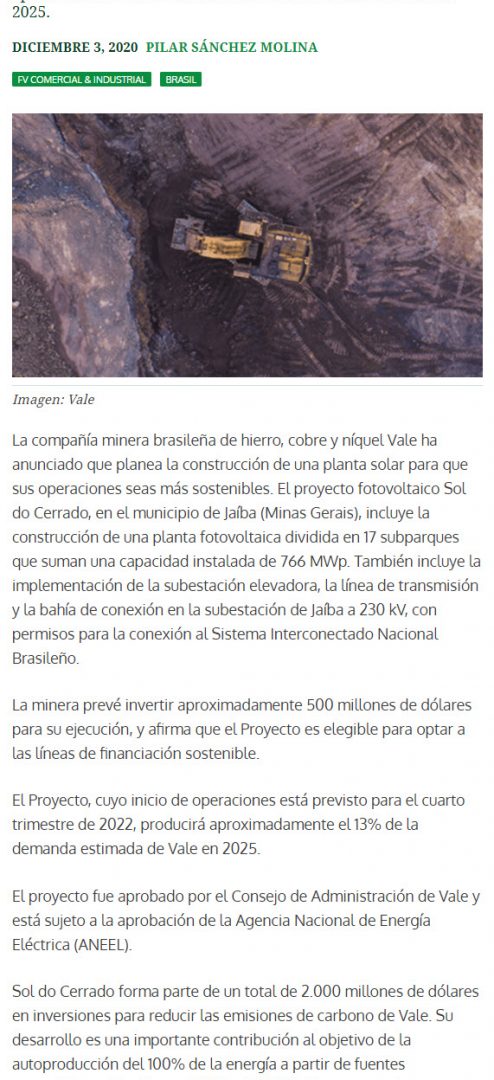 2025.

DICIEMBRE 3, 2020 PILAR SÁNCHEZ MOLINA

FV COMERCIAL & INDUSTRIAL BRASIL

Imagen: Vale

La compañía minera brasileña de hierro, cobre y níquel Vale ha anunciado que planea la construcción de una planta solar para que sus operaciones seas más sostenibles. El proyecto fotovoltaico Sol do Cerrado, en el municipio de Jaíba (Minas Gerais), incluye la construcción de una planta fotovoltaica dividida en 17 subparques que suman una capacidad instalada de 766 MWp. También incluye la implementación de la subestación elevadora, la línea de transmisión y la bahía de conexión en la subestación de Jaíba a 230 kV, con permisos para la conexión al Sistema Interconectado Nacional Brasileño.

La minera prevé invertir aproximadamente 500 millones de dólares para su ejecución, y afirma que el Proyecto es elegible para optar a las líneas de financiación sostenible.

El Proyecto, cuyo inicio de operaciones está previsto para el cuarto trimestre de 2022, producirá aproximadamente el 13% de la demanda estimada de Vale en 2025.

El proyecto fue aprobado por el Consejo de Administración de Vale y está sujeto a la aprobación de la Agencia Nacional de Energía Eléctrica (ANEEL).

Sol do Cerrado forma parte de un total de 2.000 millones de dólares en inversiones para reducir las emisiones de carbono de Vale. Su desarrollo es una importante contribución al objetivo de la autoproducción del 100% de la energía a partir de fuentes